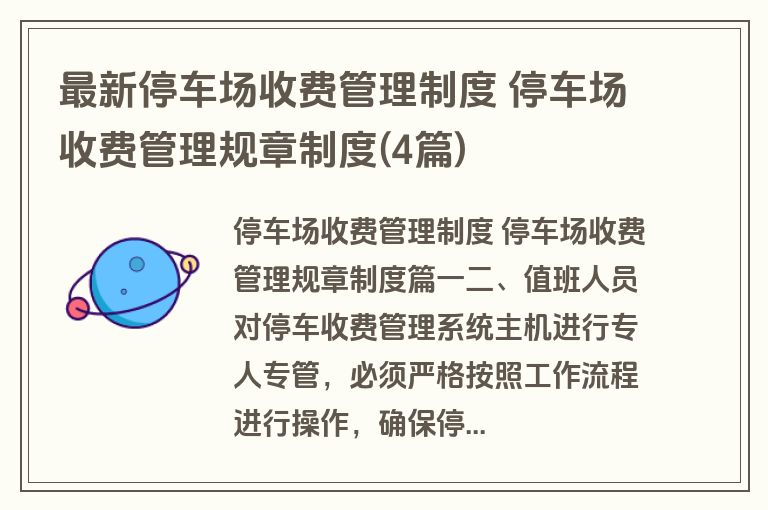 最新停车场收费管理制度 停车场收费管理规章制度(4篇)

停车场收费管理制度 停车场收费管理规章制度篇一二、值班人员对停车收费管理系统主机进行专人专管，必须严格按照工作流程进行操作，确保停...